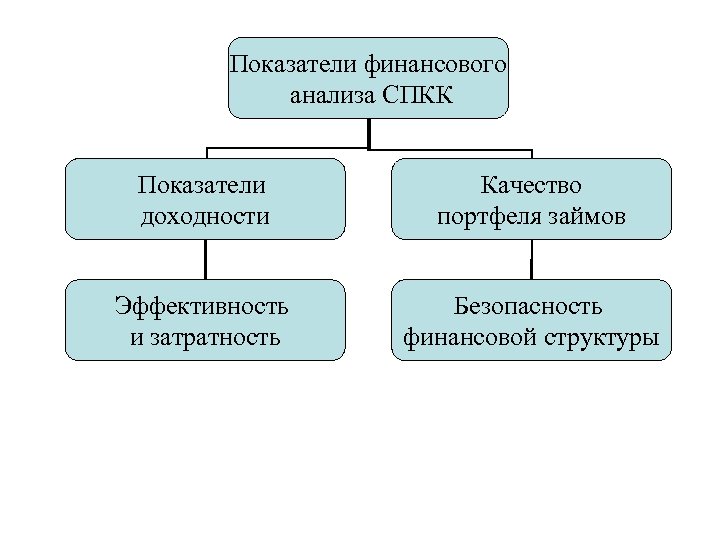 Показатели финансового анализа СПКК

Показатели доходности

Качество портфеля займов

Эффективность и затратность

Безопасность финансовой структуры